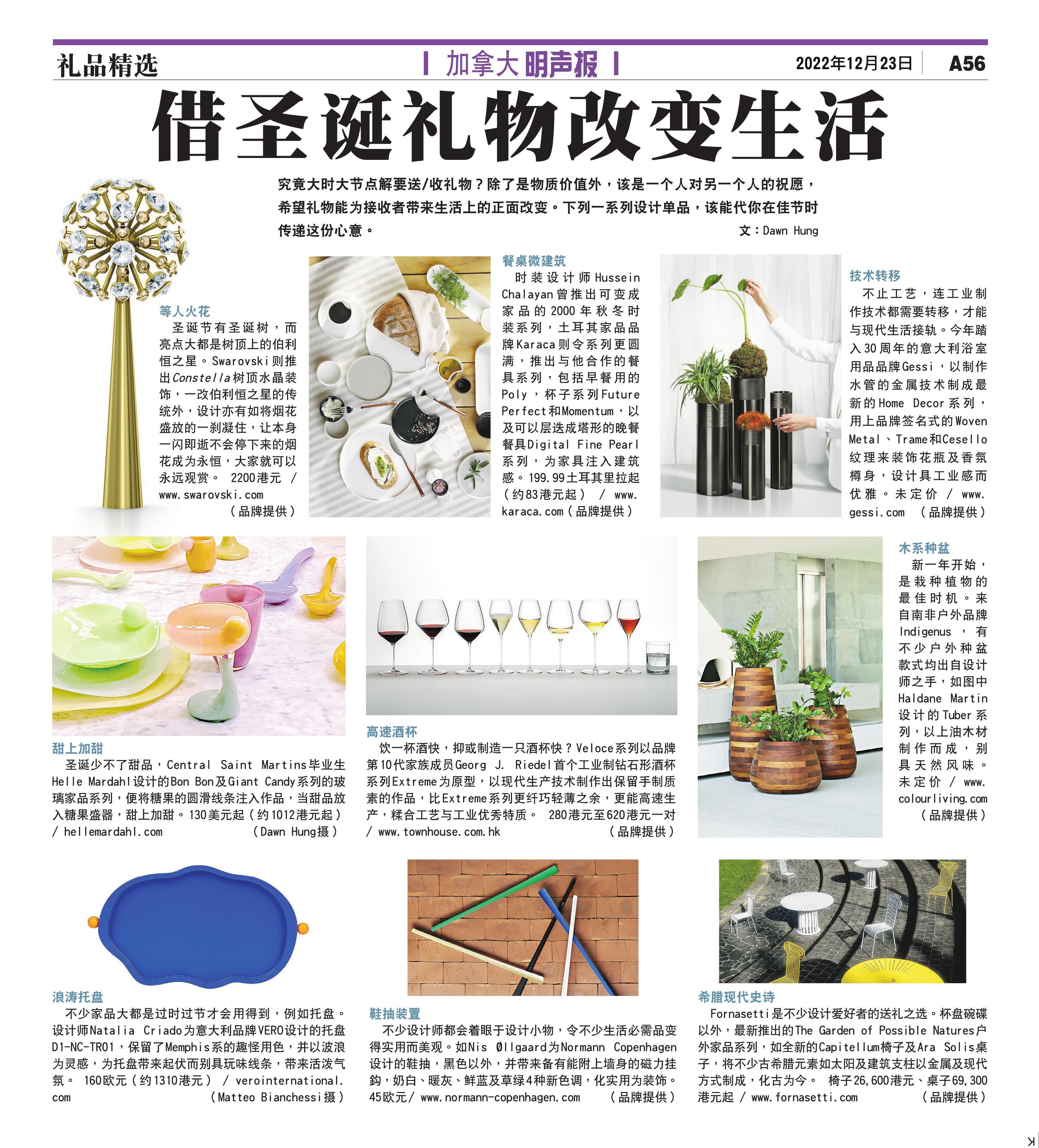 礼品精选

加拿大明声报

2022年12月23日 A56

借圣诞礼物改变生活

究竟大时大节点解要送/收礼物？除了是物质价值外，该是一个人对另一个人的祝愿，希望礼物能为接收者带来生活上的正面改变。下列一系列设计单品，该能代你在佳节时传递这份心意。

文：Dawn Hung

等人火花

圣诞节有圣诞树，而亮点大都是树顶上的伯利恒之星。Swarovski则推出Constella树顶水晶装饰，一改伯利恒之星的传统外，设计亦有如将烟花盛放的一刹凝住，让本身一闪即逝不会停下来的烟花成为永恒，大家就可以永远观赏。 2200港元 / www.swarovski.com （品牌提供）

餐桌微建筑

时装设计师Hussein Chalayan曾推出可变成家品的2000年秋冬时装系列，土耳其家品品牌Karaca则令系列更圆满，推出与他合作的餐具系列，包括早餐用的Poly，杯子系列Future Perfect和Momentum，以及可以层迭成塔形的晚餐餐具Digital Fine Pearl系列，为家具注入建筑感。199.99土耳其里拉起（约83港元起） / www.karaca.com（品牌提供）

技术转移

不止工艺，连工业制作技术都需要转移，才能与现代生活接轨。今年踏入30周年的意大利浴室用品品牌Gessi，以制作水管的金属技术制成最新的Home Decor系列，用上品牌签名式的Woven Metal、Trame和Cesello纹理来装饰花瓶及香氛樽身，设计具工业感而优雅。未定价 / www.gessi.com （品牌提供）

甜上加甜

圣诞少不了甜品，Central Saint Martins毕业生Helle Mardahl设计的Bon Bon及Giant Candy系列的玻璃家品系列，便将糖果的圆滑线条注入作品，当甜品放入糖果盛器，甜上加甜。130美元起（约1012港元起） / hellemardahl.com （Dawn Hung摄）

高速酒杯

饮一杯酒快，抑或制造一只酒杯快？Veloce系列以品牌第10代家族成员Georg J. Riedel首个工业制钻石形酒杯系列Extreme为原型，以现代生产技术制作出保留手制质素的作品，比Extreme系列更纤巧轻薄之余，更能高速生产，糅合工艺与工业优秀特质。 280港元至620港元一对 / www.townhouse.com.hk （品牌提供）

木系种盆

新一年开始，是栽种植物的最佳时机。来自南非户外品牌Indigenus，有不少户外种盆款式均出自设计师之手，如图中Haldane Martin设计的Tuber系列，以上油木材制作而成，别具天然风味。未定价 / www.colourliving.com （品牌提供）

浪涛托盘

不少家品大都是过时过节才会用得到，例如托盘。设计师Natalia Criado为意大利品牌VERO设计的托盘D1-NC-TR01，保留了Memphis系的趣怪用色，并以波浪为灵感，为托盘带来起伏而别具玩味线条，带来活泼气氛。 160欧元（约1310港元） / verointernational.com （Matteo Bianchessi摄）

鞋抽装置

不少设计师都会着眼于设计小物，令不少生活必需品变得实用而美观。如Nis Øllgaard为Normann Copenhagen设计的鞋抽，黑色以外，并带来备有能附上墙身的磁力挂鈎，奶白、暖灰、鲜蓝及草绿4种新色调，化实用为装饰。45欧元/ www.normann-copenhagen.com （品牌提供）

希腊现代史诗

Fornasetti是不少设计爱好者的送礼之选。杯盘碗碟以外，最新推出的The Garden of Possible Natures户外家品系列，如全新的Capitellum椅子及Ara Solis桌子，将不少古希腊元素如太阳及建筑支柱以金属及现代方式制成，化古为今。 椅子26,600港元、桌子69,300港元起 / www.fornasetti.com （品牌提供）